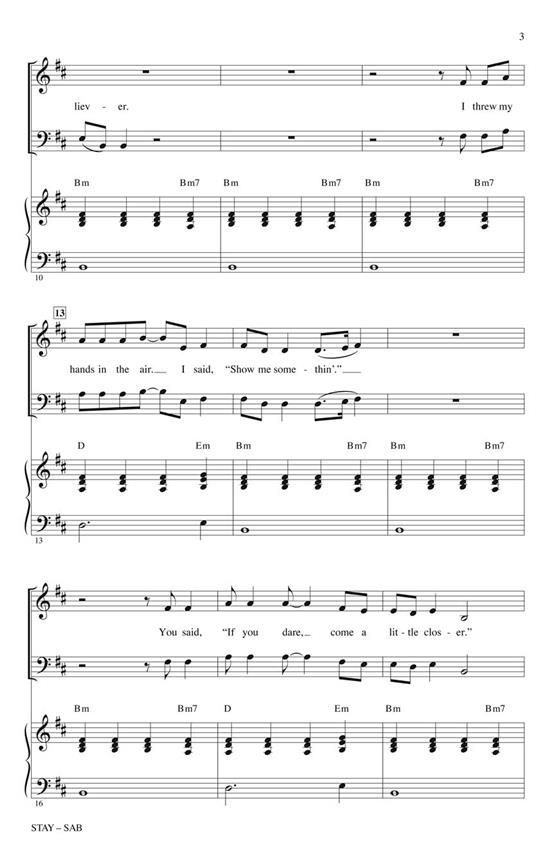 3

liev - er. I threw my

Bm Bm7 Bm Bm7 Bm Bm7

10

13

hands in the air. I said, "Show me some - thin'."

D Em Bm Bm7 Bm Bm7

13

You said, "If you dare, come a lit - tle clos - er."

Bm Bm7 D Em Bm Bm7

16

STAY – SAB